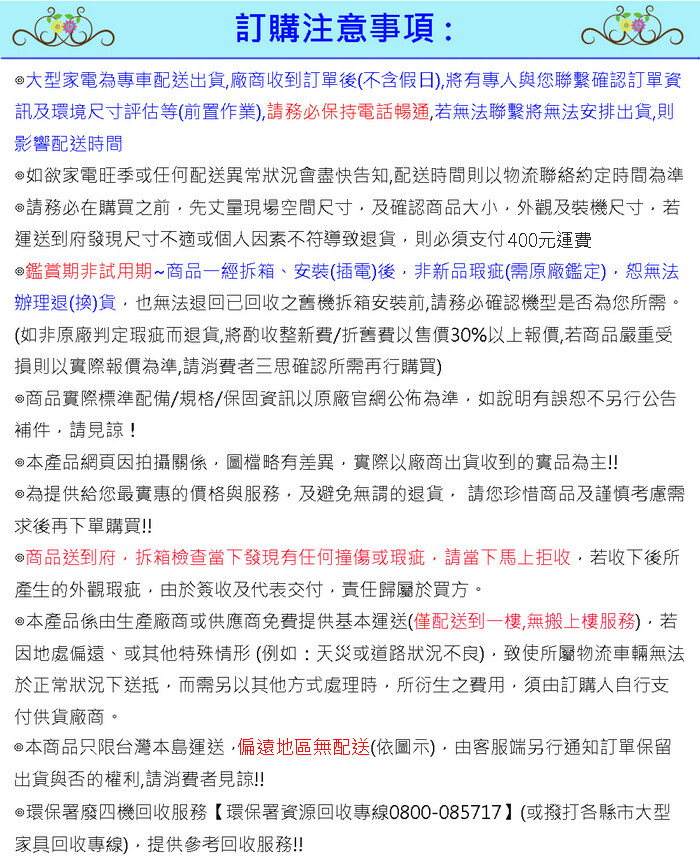 訂購注意事項：

◎大型家電為專車配送出貨,廠商收到訂單後(不含假日),將有專人與您聯繫確認訂單資訊及環境尺寸評估等(前置作業),請務必保持電話暢通,若無法聯繫將無法安排出貨,則影響配送時間

◎如欲家電旺季或任何配送異常狀況會盡快告知,配送時間則以物流聯絡約定時間為準

◎請務必在購買之前，先丈量現場空間尺寸，及確認商品大小，外觀及裝機尺寸，若運送到府發現尺寸不適或個人因素不符導致退貨，則必須支付400元運費

◎鑑賞期非試用期~商品一經拆箱、安裝(插電)後，非新品瑕疵(需原廠鑑定)，恕無法辦理退(換)貨，也無法退回已回收之舊機拆箱安裝前,請務必確認機型是否為您所需。(如非原廠判定瑕疵而退貨,將酌收整新費/折舊費以售價30%以上報價,若商品嚴重受損則以實際報價為準,請消費者三思確認所需再行購買)

◎商品實際標準配備/規格/保固資訊以原廠官網公佈為準，如說明有誤恕不另行公告補件，請見諒！

◎本產品網頁因拍攝關係，圖檔略有差異，實際以廠商出貨收到的實品為主!!

◎為提供給您最實惠的價格與服務，及避免無謂的退貨， 請您珍惜商品及謹慎考慮需求後再下單購買!!

◎商品送到府，拆箱檢查當下發現有任何撞傷或瑕疵，請當下馬上拒收，若收下後所產生的外觀瑕疵，由於簽收及代表交付，責任歸屬於買方。

◎本產品係由生產廠商或供應商免費提供基本運送(僅配送到一樓,無搬上樓服務)，若因地處偏遠、或其他特殊情形 (例如：天災或道路狀況不良)，致使所屬物流車輛無法於正常狀況下送抵，而需另以其他方式處理時，所衍生之費用，須由訂購人自行支付供貨廠商。

◎本商品只限台灣本島運送，偏遠地區無配送(依圖示)，由客服端另行通知訂單保留出貨與否的權利,請消費者見諒!!

◎環保署廢四機回收服務【環保署資源回收專線0800-085717】(或撥打各縣市大型家具回收專線)，提供參考回收服務!!